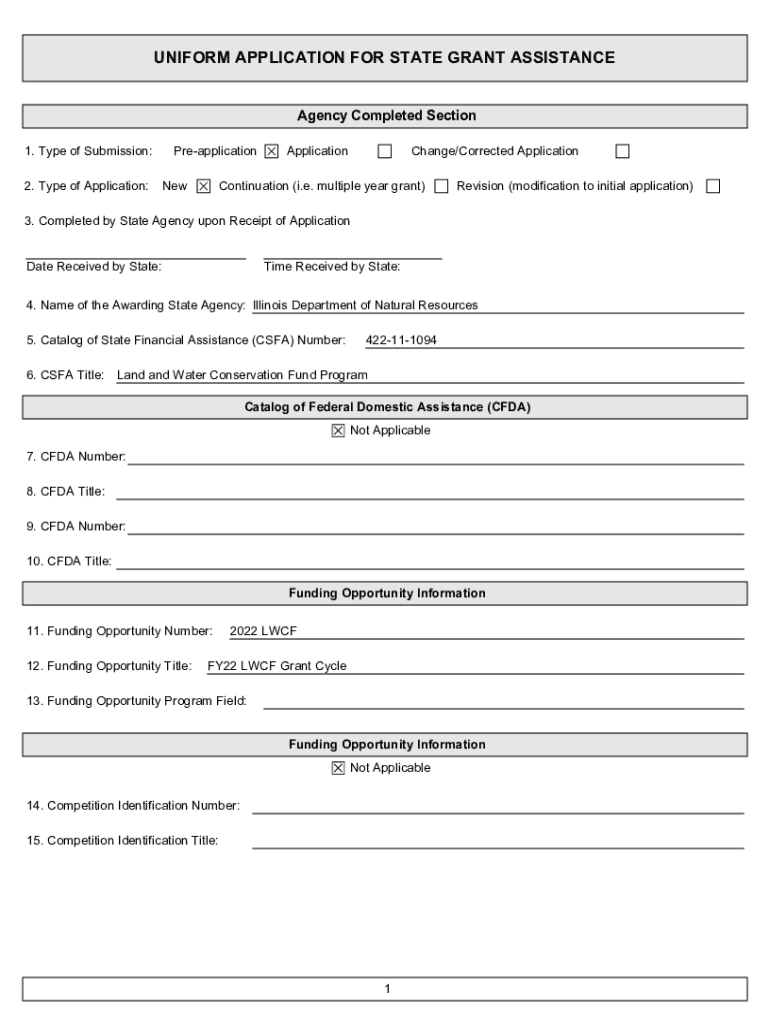 UNIFORM APPLICATION FOR STATE GRANT ASSISTANCE

Agency Completed Section

1. Type of Submission: Pre-application ☒ Application ☐ Change/Corrected Application ☐

2. Type of Application: New ☒ Continuation (i.e. multiple year grant) ☐ Revision (modification to initial application) ☐

3. Completed by State Agency upon Receipt of Application

Date Received by State: Time Received by State:

4. Name of the Awarding State Agency: Illinois Department of Natural Resources

5. Catalog of State Financial Assistance (CSFA) Number: 422-11-1094

6. CSFA Title: Land and Water Conservation Fund Program

Catalog of Federal Domestic Assistance (CFDA)

☒ Not Applicable

7. CFDA Number:

8. CFDA Title:

9. CFDA Number:

10. CFDA Title:

Funding Opportunity Information

11. Funding Opportunity Number: 2022 LWCF

12. Funding Opportunity Title: FY22 LWCF Grant Cycle

13. Funding Opportunity Program Field:

Funding Opportunity Information

☒ Not Applicable

14. Competition Identification Number:

15. Competition Identification Title:

1